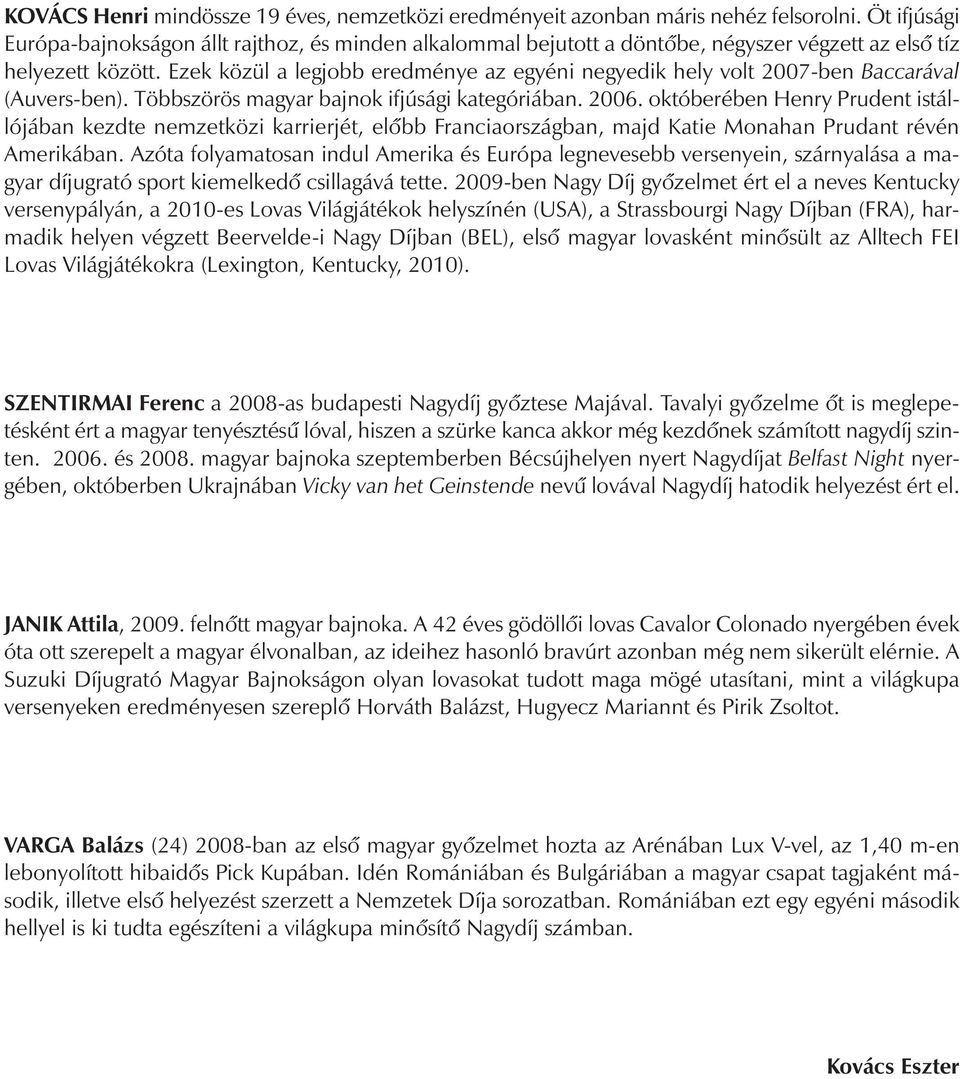 KOVÁCS Henri mindössze 19 éves, nemzetközi eredményeit azonban máris nehéz felsorolni. Öt ifjúsági Európa-bajnokságon állt rajthoz, és minden alkalommal bejutott a döntőbe, négyszer végzett az első tíz helyezett között. Ezek közül a legjobb eredménye az egyéni negyedik hely volt 2007-ben Baccarával (Auvers-ben). Többszörös magyar bajnok ifjúsági kategóriában. 2006. októberében Henry Prudent istállójában kezdte nemzetközi karrierjét, előbb Franciaországban, majd Katie Monahan Prudant révén Amerikában. Azóta folyamatosan indul Amerika és Európa legnevesebb versenyein, szárnyalása a magyar díjugrató sport kiemelkedő csillagává tette. 2009-ben Nagy Díj győzelmet ért el a neves Kentucky versenypályán, a 2010-es Lovas Világjátékok helyszínén (USA), a Strassbourgi Nagy Díjban (FRA), harmadik helyen végzett Beervelde-i Nagy Díjban (BEL), első magyar lovasként minősült az Alltech FEI Lovas Világjátékokra (Lexington, Kentucky, 2010).

SZENTIRMAI Ferenc a 2008-as budapesti Nagydíj győztese Majával. Tavalyi győzelme őt is meglepetésként ért a magyar tenyésztésű lóval, hiszen a szürke kanca akkor még kezdőnek számított nagydíj szinten. 2006. és 2008. magyar bajnoka szeptemberben Bécsújhelyen nyert Nagydíjat Belfast Night nyergében, októberben Ukrajnában Vicky van het Geinstende nevű lovával Nagydíj hatodik helyezést ért el.

JANIK Attila, 2009. felnőtt magyar bajnoka. A 42 éves gödöllői lovas Cavalor Colonado nyergében évek óta ott szerepelt a magyar élvonalban, az ideihez hasonló bravúrt azonban még nem sikerült elérnie. A Suzuki Díjugrató Magyar Bajnokságon olyan lovasokat tudott maga mögé utasítani, mint a világkupa versenyeken eredményesen szereplő Horváth Balázst, Hugyecz Mariannt és Pirik Zsoltot.

VARGA Balázs (24) 2008-ban az első magyar győzelmet hozta az Arénában Lux V-vel, az 1,40 m-en lebonyolított hibaidős Pick Kupában. Idén Romániában és Bulgáriában a magyar csapat tagjaként második, illetve első helyezést szerzett a Nemzetek Díja sorozatban. Romániában ezt egy egyéni második hellyel is ki tudta egészíteni a világkupa minősítő Nagydíj számban.

Kovács Eszter